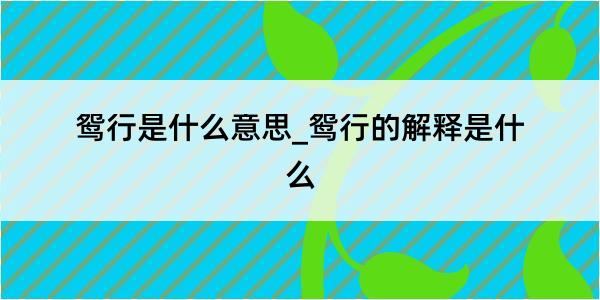 鸳行是什么意思_鸳行的解释是什么